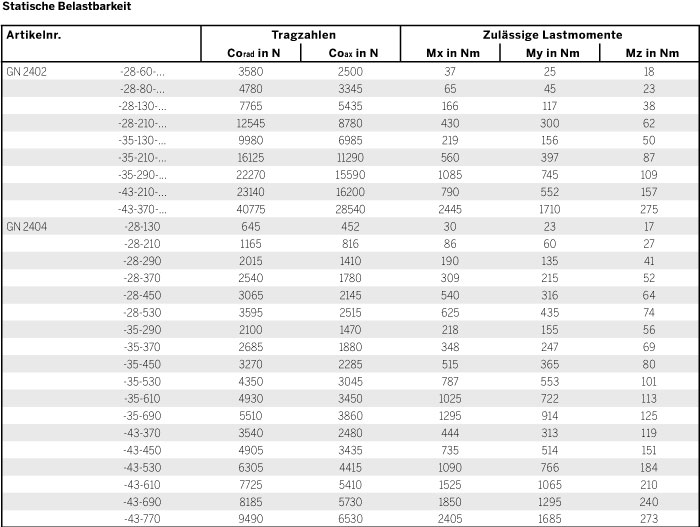 Statische Belastbarkeit

| Artikelnr. | | Tragzahlen | | Zulässige Lastmomente | | |
|---|---|---|---|---|---|---|
| | | $Co_{rad}$ in N | $Co_{ax}$ in N | Mx in Nm | My in Nm | Mz in Nm |
| GN 2402 | -28-60-... | 3580 | 2500 | 37 | 25 | 18 |
| | -28-80-... | 4780 | 3345 | 65 | 45 | 23 |
| | -28-130-... | 7765 | 5435 | 166 | 117 | 38 |
| | -28-210-... | 12545 | 8780 | 430 | 300 | 62 |
| | -35-130-... | 9980 | 6985 | 219 | 156 | 50 |
| | -35-210-... | 16125 | 11290 | 560 | 397 | 87 |
| | -35-290-... | 22270 | 15590 | 1085 | 745 | 109 |
| | -43-210-... | 23140 | 16200 | 790 | 552 | 157 |
| | -43-370-... | 40775 | 28540 | 2445 | 1710 | 275 |
| GN 2404 | -28-130 | 645 | 452 | 30 | 23 | 17 |
| | -28-210 | 1165 | 816 | 86 | 60 | 27 |
| | -28-290 | 2015 | 1410 | 190 | 135 | 41 |
| | -28-370 | 2540 | 1780 | 309 | 215 | 52 |
| | -28-450 | 3065 | 2145 | 540 | 316 | 64 |
| | -28-530 | 3595 | 2515 | 625 | 435 | 74 |
| | -35-290 | 2100 | 1470 | 218 | 155 | 56 |
| | -35-370 | 2685 | 1880 | 348 | 247 | 69 |
| | -35-450 | 3270 | 2285 | 515 | 365 | 80 |
| | -35-530 | 4350 | 3045 | 787 | 553 | 101 |
| | -35-610 | 4930 | 3450 | 1025 | 722 | 113 |
| | -35-690 | 5510 | 3860 | 1295 | 914 | 125 |
| | -43-370 | 3540 | 2480 | 444 | 313 | 119 |
| | -43-450 | 4905 | 3435 | 735 | 514 | 151 |
| | -43-530 | 6305 | 4415 | 1090 | 766 | 184 |
| | -43-610 | 7725 | 5410 | 1525 | 1065 | 210 |
| | -43-690 | 8185 | 5730 | 1850 | 1295 | 240 |
| | -43-770 | 9490 | 6530 | 2405 | 1685 | 273 |